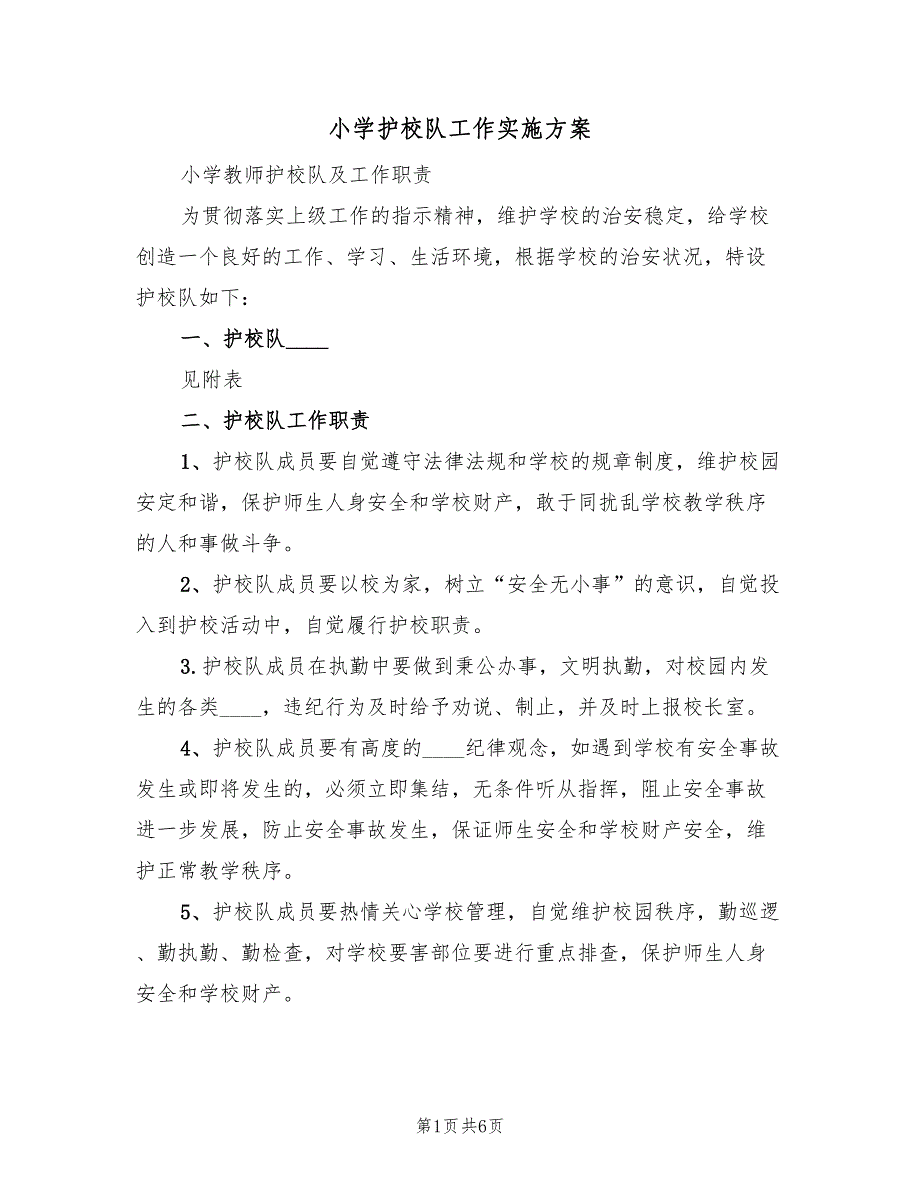 小学护校队工作实施方案

小学教师护校队及工作职责

为贯彻落实上级工作的指示精神，维护学校的治安稳定，给学校创造一个良好的工作、学习、生活环境，根据学校的治安状况，特设护校队如下：

一、护校队____

见附表

二、护校队工作职责

1、护校队成员要自觉遵守法律法规和学校的规章制度，维护校园安定和谐，保护师生人身安全和学校财产，敢于同扰乱学校教学秩序的人和事做斗争。

2、护校队成员要以校为家，树立“安全无小事”的意识，自觉投入到护校活动中，自觉履行护校职责。

3.护校队成员在执勤中要做到秉公办事，文明执勤，对校园内发生的各类____，违纪行为及时给予劝说、制止，并及时上报校长室。

4、护校队成员要有高度的____纪律观念，如遇到学校有安全事故发生或即将发生的，必须立即集结，无条件听从指挥，阻止安全事故进一步发展，防止安全事故发生，保证师生安全和学校财产安全，维护正常教学秩序。

5、护校队成员要热情关心学校管理，自觉维护校园秩序，勤巡逻、勤执勤、勤检查，对学校要害部位要进行重点排查，保护师生人身安全和学校财产。

第1页 共6页